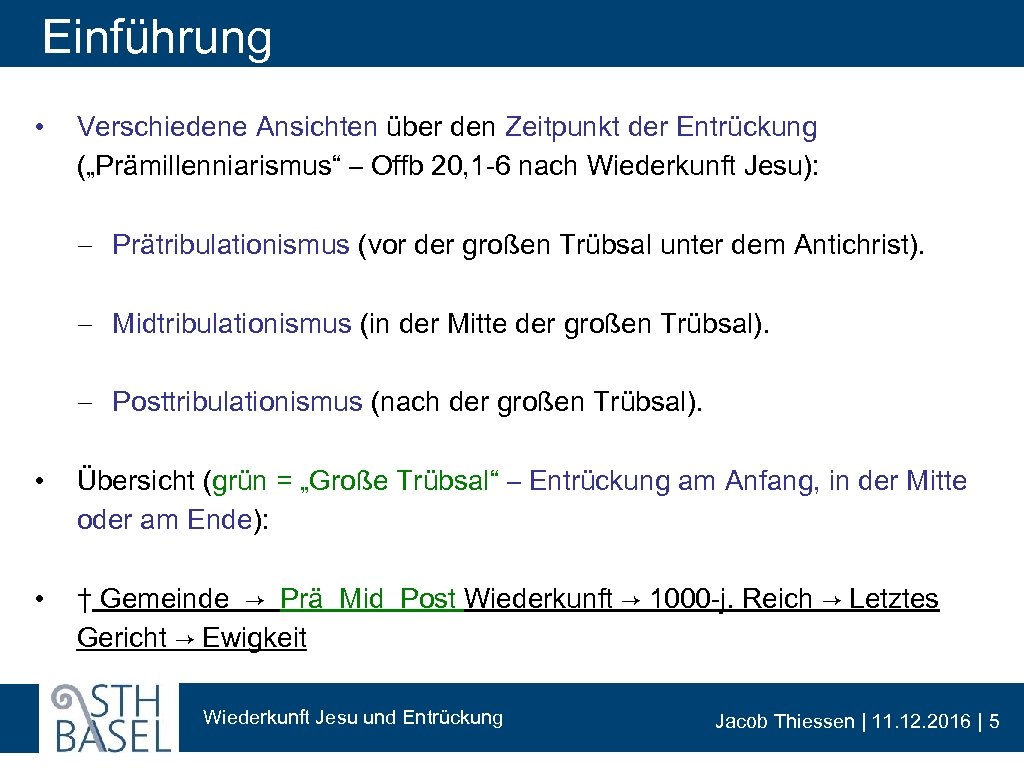 Einführung

• Verschiedene Ansichten über den Zeitpunkt der Entrückung („Prämillenniarismus“ – Offb 20, 1-6 nach Wiederkunft Jesu):

– Prätribulationismus (vor der großen Trübsal unter dem Antichrist).

– Midtribulationismus (in der Mitte der großen Trübsal).

– Posttribulationismus (nach der großen Trübsal).

• Übersicht (grün = „Große Trübsal“ – Entrückung am Anfang, in der Mitte oder am Ende):

• † Gemeinde → Prä Mid Post Wiederkunft → 1000-j. Reich → Letztes Gericht → Ewigkeit

STH BASEL

Wiederkunft Jesu und Entrückung

Jacob Thiessen | 11.12.2016 | 5